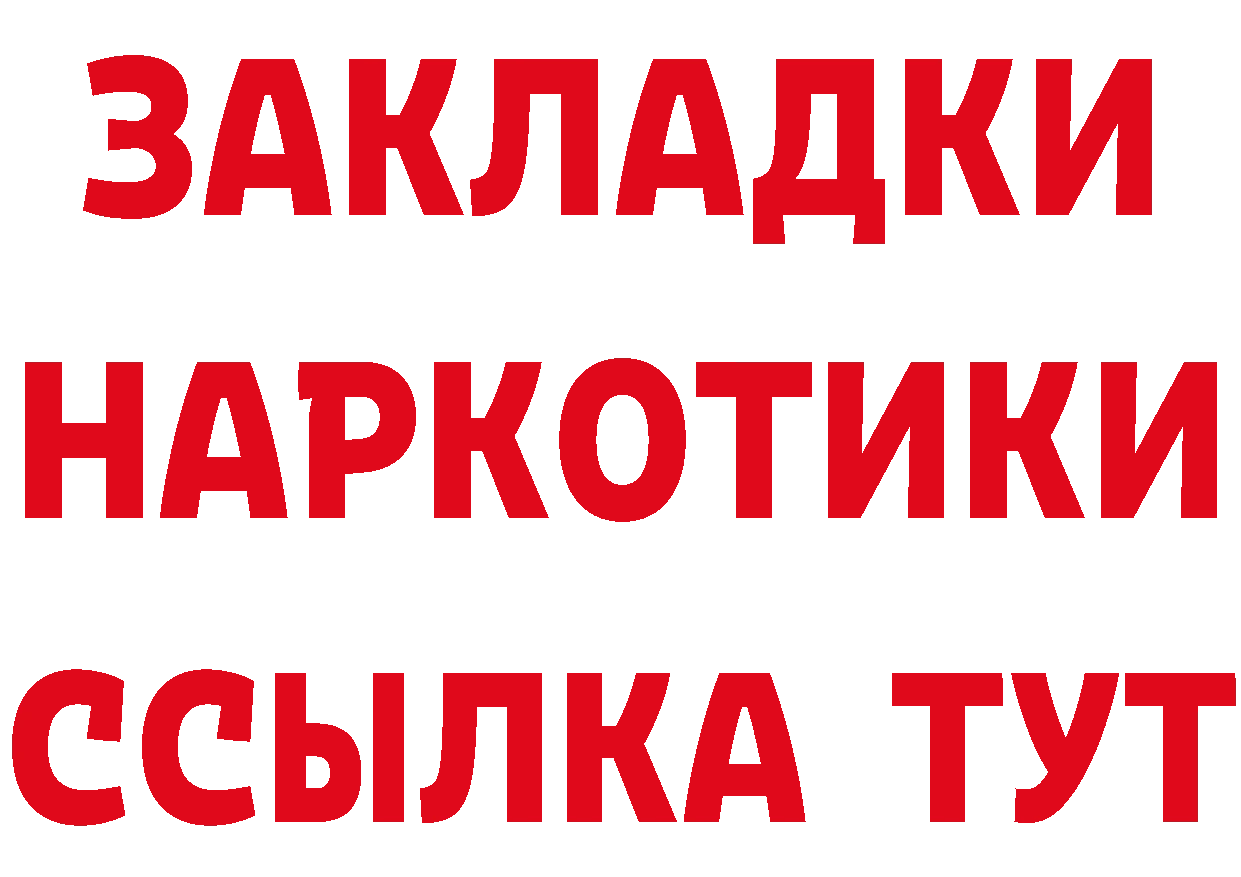 ЗАКЛАДКИ
НАРКОТИКИ
ССЫЛКА ТУТ